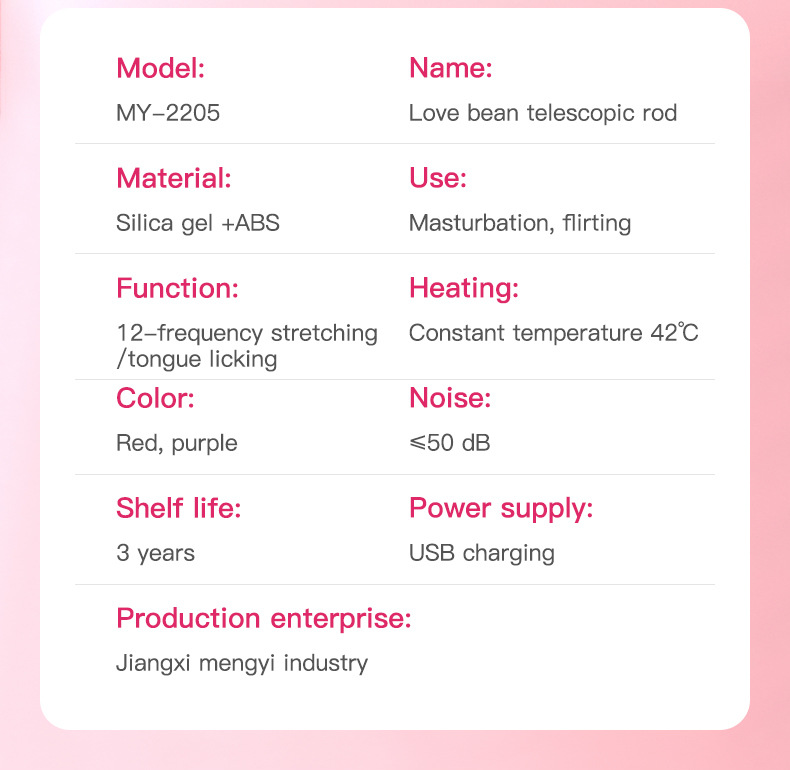 Model:
MY-2205

Name:
Love bean telescopic rod

Material:
Silica gel +ABS

Use:
Masturbation, flirting

Function:
12-frequency stretching /tongue licking

Heating:
Constant temperature 42℃

Color:
Red, purple

Noise:
≤50 dB

Shelf life:
3 years

Power supply:
USB charging

Production enterprise:
Jiangxi mengyi industry